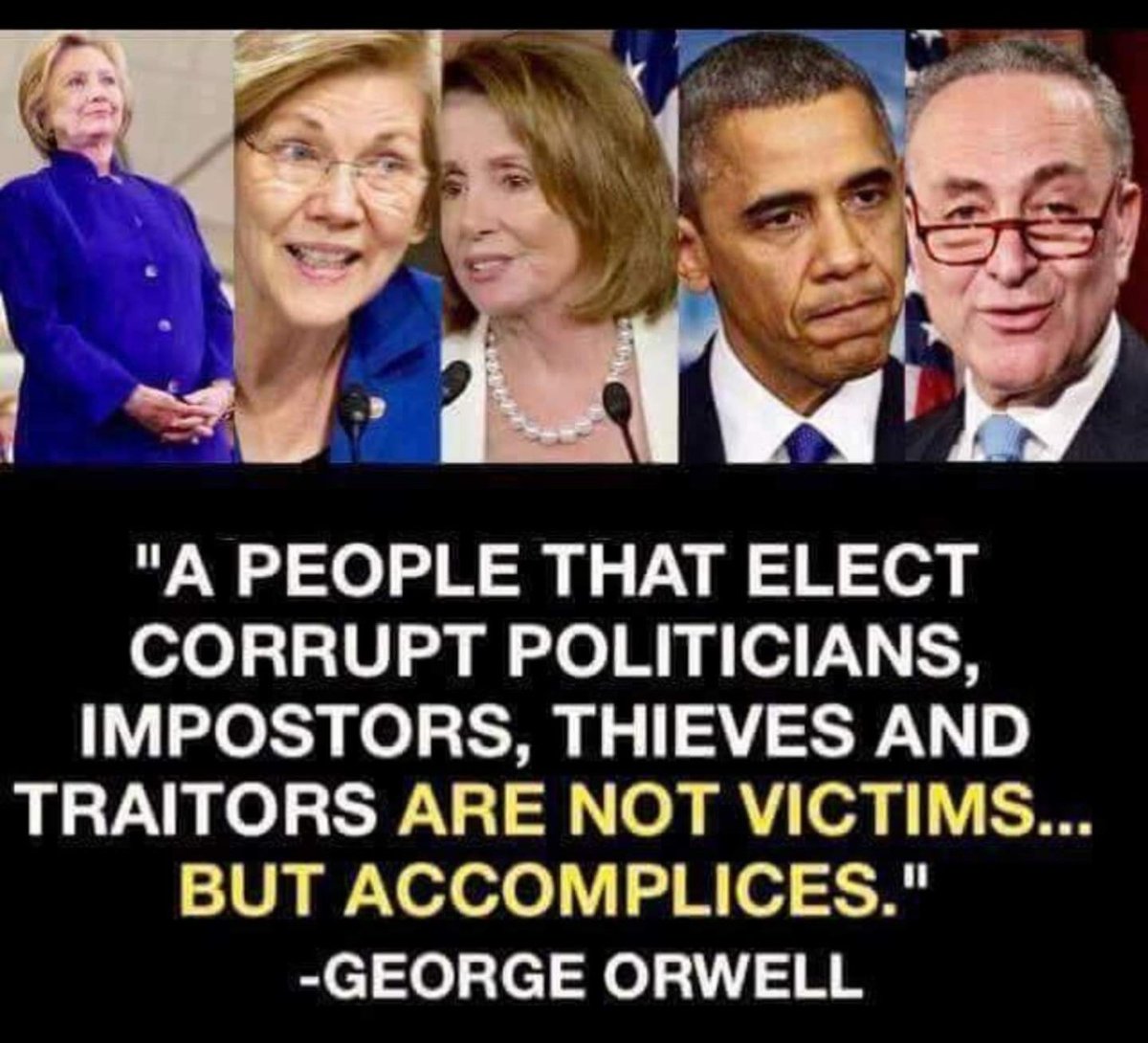 "A PEOPLE THAT ELECT CORRUPT POLITICIANS, IMPOSTORS, THIEVES AND TRAITORS ARE NOT VICTIMS... BUT ACCOMPLICES."
-GEORGE ORWELL